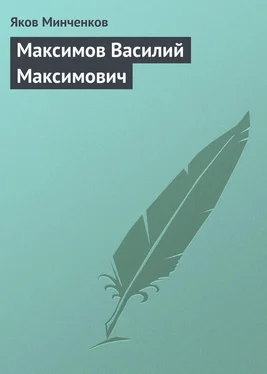 Яков Минченков

Максимов Василий Максимович